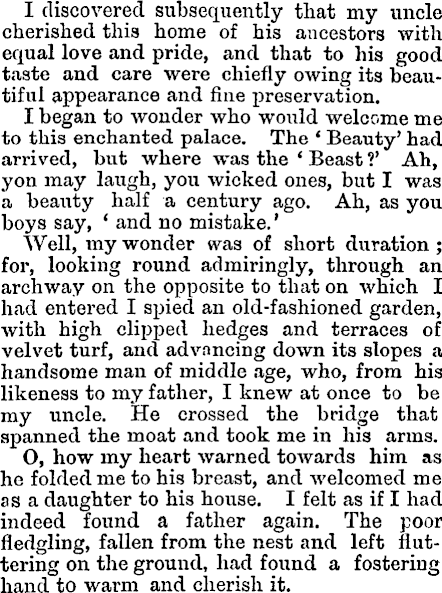 I discovered subsequently that my uncle cherished this home of his ancestors with equal love and pride, and that to his good taste and care were chiefly owing its beautiful appearance and fine preservation.

I began to wonder who would welcome me to this enchanted palace. The 'Beauty' had arrived, but where was the 'Beast?' Ah, yon may laugh, you wicked ones, but I was a beauty half a century ago. Ah, as you boys say, 'and no mistake.'

Well, my wonder was of short duration; for, looking round admiringly, through an archway on the opposite to that on which I had entered I spied an old-fashioned garden, with high clipped hedges and terraces of velvet turf, and advancing down its slopes a handsome man of middle age, who, from his likeness to my father, I knew at once to be my uncle. He crossed the bridge that spanned the moat and took me in his arms.

O, how my heart warned towards him as he folded me to his breast, and welcomed me as a daughter to his house. I felt as if I had indeed found a father again. The poor fledgling, fallen from the nest and left fluttering on the ground, had found a fostering hand to warm and cherish it.